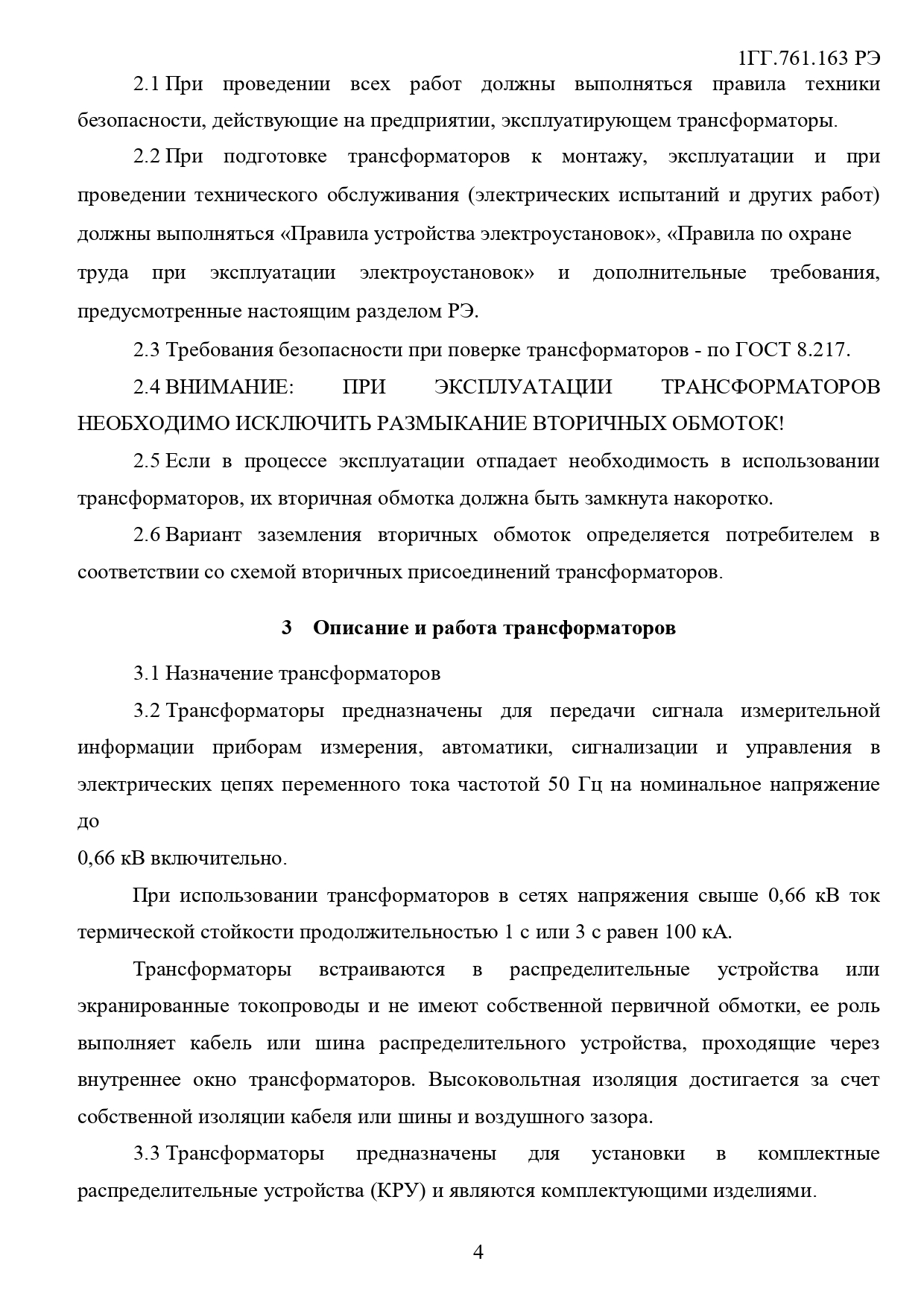 1ГГ.761.163 РЭ

2.1 При проведении всех работ должны выполняться правила техники безопасности, действующие на предприятии, эксплуатирующем трансформаторы.

2.2 При подготовке трансформаторов к монтажу, эксплуатации и при проведении технического обслуживания (электрических испытаний и других работ) должны выполняться «Правила устройства электроустановок», «Правила по охране труда при эксплуатации электроустановок» и дополнительные требования, предусмотренные настоящим разделом РЭ.

2.3 Требования безопасности при поверке трансформаторов - по ГОСТ 8.217.

2.4 ВНИМАНИЕ: ПРИ ЭКСПЛУАТАЦИИ ТРАНСФОРМАТОРОВ НЕОБХОДИМО ИСКЛЮЧИТЬ РАЗМЫКАНИЕ ВТОРИЧНЫХ ОБМОТОК!

2.5 Если в процессе эксплуатации отпадает необходимость в использовании трансформаторов, их вторичная обмотка должна быть замкнута накоротко.

2.6 Вариант заземления вторичных обмоток определяется потребителем в соответствии со схемой вторичных присоединений трансформаторов.

3 Описание и работа трансформаторов

3.1 Назначение трансформаторов

3.2 Трансформаторы предназначены для передачи сигнала измерительной информации приборам измерения, автоматики, сигнализации и управления в электрических цепях переменного тока частотой 50 Гц на номинальное напряжение до
0,66 кВ включительно.

При использовании трансформаторов в сетях напряжения свыше 0,66 кВ ток термической стойкости продолжительностью 1 с или 3 с равен 100 кА.

Трансформаторы встраиваются в распределительные устройства или экранированные токопроводы и не имеют собственной первичной обмотки, ее роль выполняет кабель или шина распределительного устройства, проходящие через внутреннее окно трансформаторов. Высоковольтная изоляция достигается за счет собственной изоляции кабеля или шины и воздушного зазора.

3.3 Трансформаторы предназначены для установки в комплектные распределительные устройства (КРУ) и являются комплектующими изделиями.

4